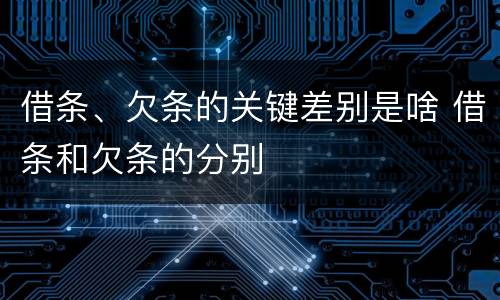 借条、欠条的关键差别是啥 借条和欠条的分别